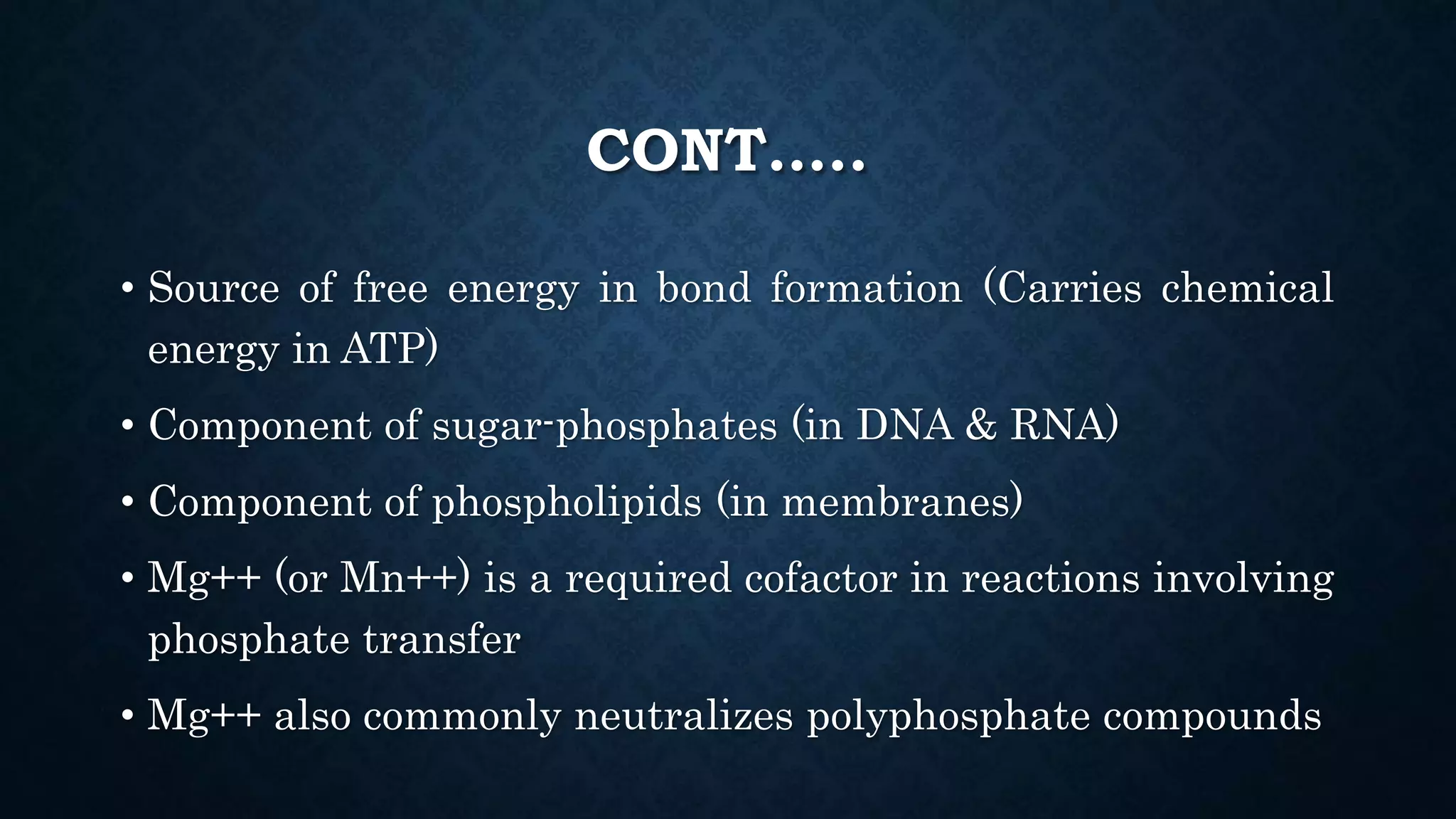 CONT…..

• Source of free energy in bond formation (Carries chemical energy in ATP)

• Component of sugar-phosphates (in DNA & RNA)

• Component of phospholipids (in membranes)

• Mg++ (or Mn++) is a required cofactor in reactions involving phosphate transfer

• Mg++ also commonly neutralizes polyphosphate compounds